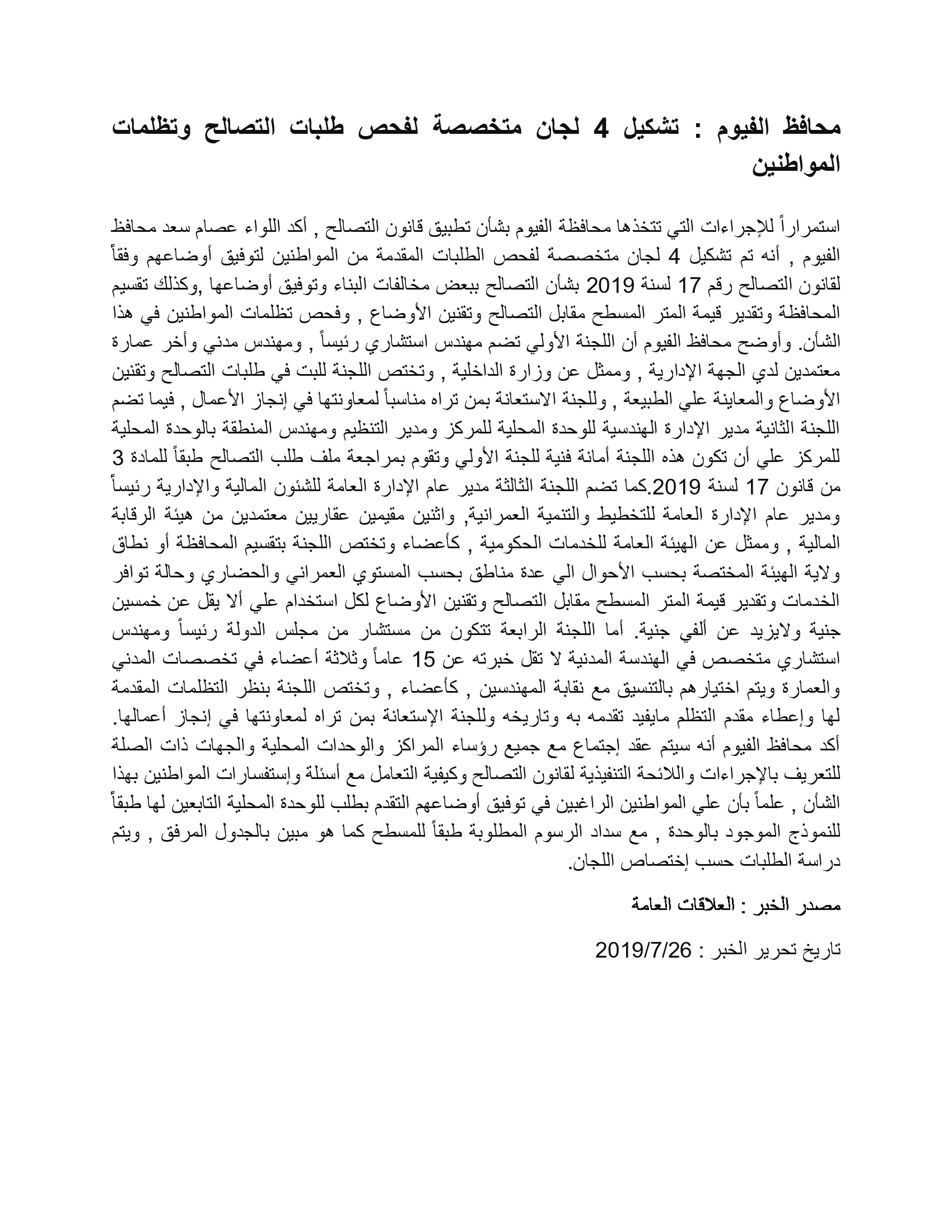 محافظ الفيوم : تشكيل 4 لجان متخصصة لفحص طلبات التصالح وتظلمات المواطنين

استمراراً للإجراءات التي تتخذها محافظة الفيوم بشأن تطبيق قانون التصالح , أكد اللواء عصام سعد محافظ الفيوم , أنه تم تشكيل 4 لجان متخصصة لفحص الطلبات المقدمة من المواطنين لتوفيق أوضاعهم وفقاً لقانون التصالح رقم 17 لسنة 2019 بشأن التصالح ببعض مخالفات البناء وتوفيق أوضاعها ,وكذلك تقسيم المحافظة وتقدير قيمة المتر المسطح مقابل التصالح وتقنين الأوضاع , وفحص تظلمات المواطنين في هذا الشأن. وأوضح محافظ الفيوم أن اللجنة الأولي تضم مهندس استشاري رئيساً , ومهندس مدني وأخر عمارة معتمدين لدي الجهة الإدارية , وممثل عن وزارة الداخلية , وتختص اللجنة للبت في طلبات التصالح وتقنين الأوضاع والمعاينة علي الطبيعة , وللجنة الاستعانة بمن تراه مناسباً لمعاونتها في إنجاز الأعمال , فيما تضم اللجنة الثانية مدير الإدارة الهندسية للوحدة المحلية للمركز ومدير التنظيم ومهندس المنطقة بالوحدة المحلية للمركز علي أن تكون هذه اللجنة أمانة فنية للجنة الأولي وتقوم بمراجعة ملف طلب التصالح طبقاً للمادة 3 من قانون 17 لسنة 2019.كما تضم اللجنة الثالثة مدير عام الإدارة العامة للشئون المالية والإدارية رئيساً ومدير عام الإدارة العامة للتخطيط والتنمية العمرانية, واثنين مقيمين عقاريين معتمدين من هيئة الرقابة المالية , وممثل عن الهيئة العامة للخدمات الحكومية , كأعضاء وتختص اللجنة بتقسيم المحافظة أو نطاق ولاية الهيئة المختصة بحسب الأحوال الي عدة مناطق بحسب المستوي العمراني والحضاري وحالة توافر الخدمات وتقدير قيمة المتر المسطح مقابل التصالح وتقنين الأوضاع لكل استخدام علي ألا يقل عن خمسين جنية ولايزيد عن ألفي جنية. أما اللجنة الرابعة تتكون من مستشار من مجلس الدولة رئيساً ومهندس استشاري متخصص في الهندسة المدنية لا تقل خبرته عن 15 عاماً وثلاثة أعضاء في تخصصات المدني والعمارة ويتم اختيارهم بالتنسيق مع نقابة المهندسين , كأعضاء , وتختص اللجنة بنظر التظلمات المقدمة لها وإعطاء مقدم التظلم مايفيد تقدمه به وتاريخه وللجنة الإستعانة بمن تراه لمعاونتها في إنجاز أعمالها. أكد محافظ الفيوم أنه سيتم عقد إجتماع مع جميع رؤساء المراكز والوحدات المحلية والجهات ذات الصلة للتعريف بالإجراءات واللائحة التنفيذية لقانون التصالح وكيفية التعامل مع أسئلة وإستفسارات المواطنين بهذا الشأن , علماً بأن علي المواطنين الراغبين في توفيق أوضاعهم التقدم بطلب للوحدة المحلية التابعين لها طبقاً للنموذج الموجود بالوحدة , مع سداد الرسوم المطلوبة طبقاً للمسطح كما هو مبين بالجدول المرفق , ويتم دراسة الطلبات حسب إختصاص اللجان.

مصدر الخبر : العلاقات العامة

تاريخ تحرير الخبر : 2019/7/26